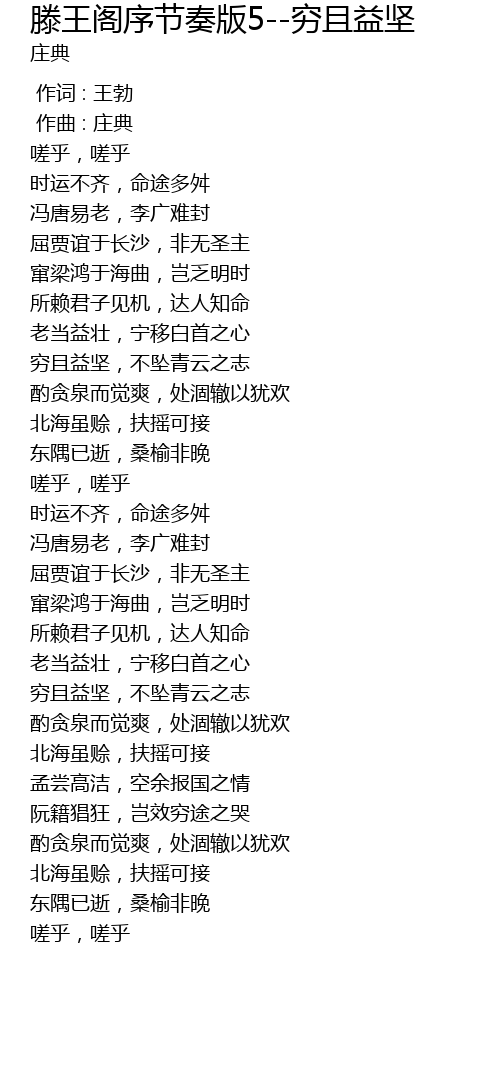 滕王阁序节奏版5--穷且益坚
庄典

作词 : 王勃
作曲 : 庄典
嗟乎，嗟乎
时运不齐，命途多舛
冯唐易老，李广难封
屈贾谊于长沙，非无圣主
窜梁鸿于海曲，岂乏明时
所赖君子见机，达人知命
老当益壮，宁移白首之心
穷且益坚，不坠青云之志
酌贪泉而觉爽，处涸辙以犹欢
北海虽赊，扶摇可接
东隅已逝，桑榆非晚
嗟乎，嗟乎
时运不齐，命途多舛
冯唐易老，李广难封
屈贾谊于长沙，非无圣主
窜梁鸿于海曲，岂乏明时
所赖君子见机，达人知命
老当益壮，宁移白首之心
穷且益坚，不坠青云之志
酌贪泉而觉爽，处涸辙以犹欢
北海虽赊，扶摇可接
孟尝高洁，空余报国之情
阮籍猖狂，岂效穷途之哭
酌贪泉而觉爽，处涸辙以犹欢
北海虽赊，扶摇可接
东隅已逝，桑榆非晚
嗟乎，嗟乎